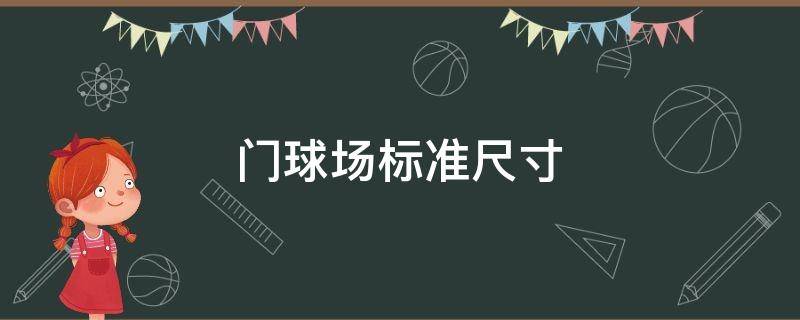 门球场标准尺寸